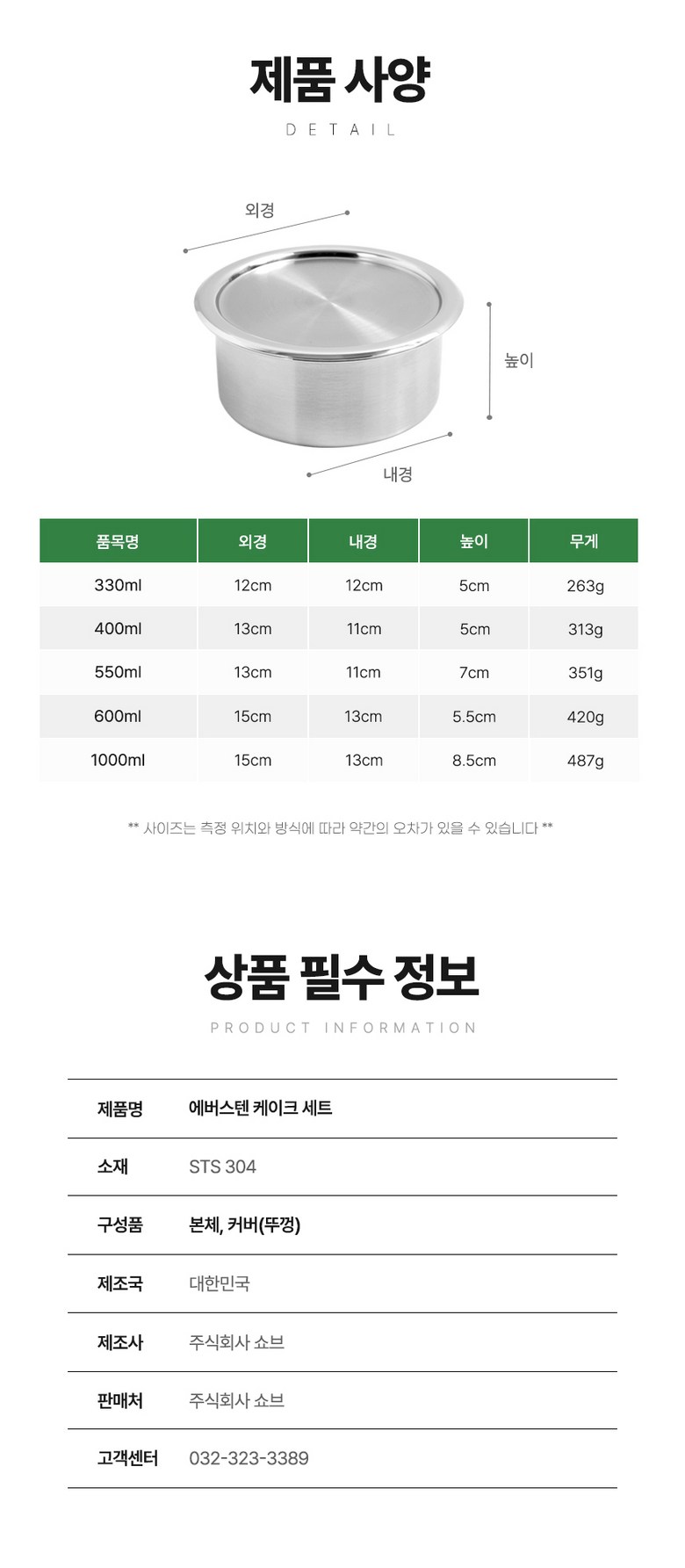 제품 사양
DETAIL

외경

높이

내경

| 품목명 | 외경 | 내경 | 높이 | 무게 |
|---|---|---|---|---|
| 330ml | 12cm | 12cm | 5cm | 263g |
| 400ml | 13cm | 11cm | 5cm | 313g |
| 550ml | 13cm | 11cm | 7cm | 351g |
| 600ml | 15cm | 13cm | 5.5cm | 420g |
| 1000ml | 15cm | 13cm | 8.5cm | 487g |

** 사이즈는 측정 위치와 방식에 따라 약간의 오차가 있을 수 있습니다 **

상품 필수 정보
PRODUCT INFORMATION

제품명 에버스텐 케이크 세트

소재 STS 304

구성품 본체, 커버(뚜껑)

제조국 대한민국

제조사 주식회사 쇼브

판매처 주식회사 쇼브

고객센터 032-323-3389